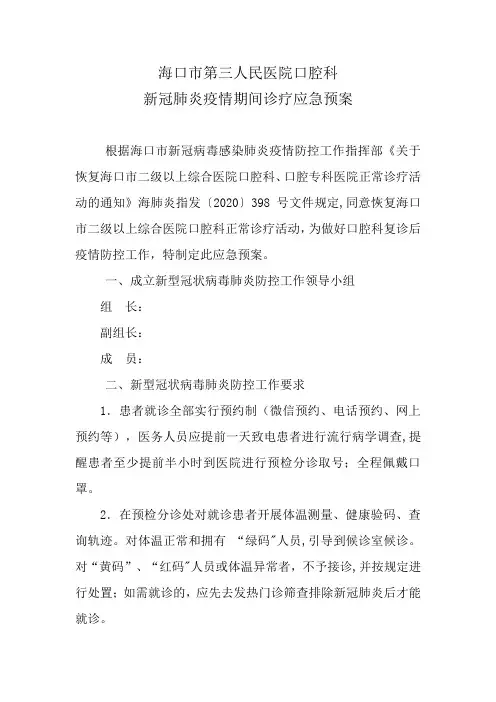 海口市第三人民医院口腔科
新冠肺炎疫情期间诊疗应急预案

根据海口市新冠病毒感染肺炎疫情防控工作指挥部《关于恢复海口市二级以上综合医院口腔科、口腔专科医院正常诊疗活动的通知》海肺炎指发〔2020〕398 号文件规定，同意恢复海口市二级以上综合医院口腔科正常诊疗活动，为做好口腔科复诊后疫情防控工作，特制定此应急预案。

一、成立新型冠状病毒肺炎防控工作领导小组

组　长：

副组长：

成　员：

二、新型冠状病毒肺炎防控工作要求

1. 患者就诊全部实行预约制（微信预约、电话预约、网上预约等），医务人员应提前一天致电患者进行流行病学调查，提醒患者至少提前半小时到医院进行预检分诊取号；全程佩戴口罩。

2. 在预检分诊处对就诊患者开展体温测量、健康验码、查询轨迹。对体温正常和拥有 “绿码”人员，引导到候诊室候诊。对“黄码”、“红码”人员或体温异常者，不予接诊，并按规定进行处置；如需就诊的，应先去发热门诊筛查排除新冠肺炎后才能就诊。